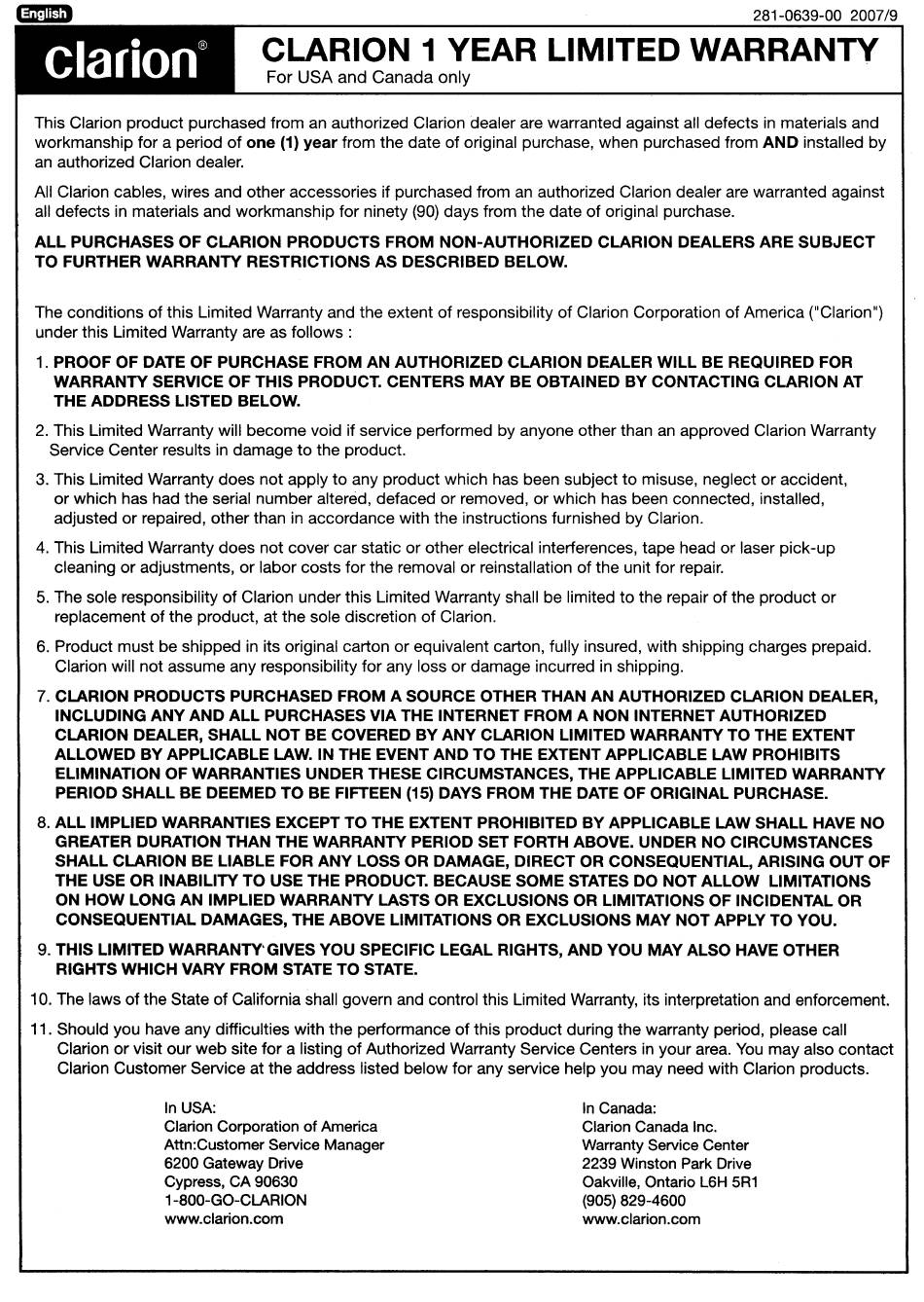 English

281-0639-00 2007/9

clarion®

CLARION 1 YEAR LIMITED WARRANTY
For USA and Canada only

This Clarion product purchased from an authorized Clarion dealer are warranted against all defects in materials and workmanship for a period of one (1) year from the date of original purchase, when purchased from AND installed by an authorized Clarion dealer.

All Clarion cables, wires and other accessories if purchased from an authorized Clarion dealer are warranted against all defects in materials and workmanship for ninety (90) days from the date of original purchase.

ALL PURCHASES OF CLARION PRODUCTS FROM NON-AUTHORIZED CLARION DEALERS ARE SUBJECT TO FURTHER WARRANTY RESTRICTIONS AS DESCRIBED BELOW.

The conditions of this Limited Warranty and the extent of responsibility of Clarion Corporation of America ("Clarion") under this Limited Warranty are as follows :

1. PROOF OF DATE OF PURCHASE FROM AN AUTHORIZED CLARION DEALER WILL BE REQUIRED FOR WARRANTY SERVICE OF THIS PRODUCT. CENTERS MAY BE OBTAINED BY CONTACTING CLARION AT THE ADDRESS LISTED BELOW.

2. This Limited Warranty will become void if service performed by anyone other than an approved Clarion Warranty Service Center results in damage to the product.

3. This Limited Warranty does not apply to any product which has been subject to misuse, neglect or accident, or which has had the serial number altered, defaced or removed, or which has been connected, installed, adjusted or repaired, other than in accordance with the instructions furnished by Clarion.

4. This Limited Warranty does not cover car static or other electrical interferences, tape head or laser pick-up cleaning or adjustments, or labor costs for the removal or reinstallation of the unit for repair.

5. The sole responsibility of Clarion under this Limited Warranty shall be limited to the repair of the product or replacement of the product, at the sole discretion of Clarion.

6. Product must be shipped in its original carton or equivalent carton, fully insured, with shipping charges prepaid. Clarion will not assume any responsibility for any loss or damage incurred in shipping.

7. CLARION PRODUCTS PURCHASED FROM A SOURCE OTHER THAN AN AUTHORIZED CLARION DEALER, INCLUDING ANY AND ALL PURCHASES VIA THE INTERNET FROM A NON INTERNET AUTHORIZED CLARION DEALER, SHALL NOT BE COVERED BY ANY CLARION LIMITED WARRANTY TO THE EXTENT ALLOWED BY APPLICABLE LAW. IN THE EVENT AND TO THE EXTENT APPLICABLE LAW PROHIBITS ELIMINATION OF WARRANTIES UNDER THESE CIRCUMSTANCES, THE APPLICABLE LIMITED WARRANTY PERIOD SHALL BE DEEMED TO BE FIFTEEN (15) DAYS FROM THE DATE OF ORIGINAL PURCHASE.

8. ALL IMPLIED WARRANTIES EXCEPT TO THE EXTENT PROHIBITED BY APPLICABLE LAW SHALL HAVE NO GREATER DURATION THAN THE WARRANTY PERIOD SET FORTH ABOVE. UNDER NO CIRCUMSTANCES SHALL CLARION BE LIABLE FOR ANY LOSS OR DAMAGE, DIRECT OR CONSEQUENTIAL, ARISING OUT OF THE USE OR INABILITY TO USE THE PRODUCT. BECAUSE SOME STATES DO NOT ALLOW LIMITATIONS ON HOW LONG AN IMPLIED WARRANTY LASTS OR EXCLUSIONS OR LIMITATIONS OF INCIDENTAL OR CONSEQUENTIAL DAMAGES, THE ABOVE LIMITATIONS OR EXCLUSIONS MAY NOT APPLY TO YOU.

9. THIS LIMITED WARRANTY GIVES YOU SPECIFIC LEGAL RIGHTS, AND YOU MAY ALSO HAVE OTHER RIGHTS WHICH VARY FROM STATE TO STATE.

10. The laws of the State of California shall govern and control this Limited Warranty, its interpretation and enforcement.

11. Should you have any difficulties with the performance of this product during the warranty period, please call Clarion or visit our web site for a listing of Authorized Warranty Service Centers in your area. You may also contact Clarion Customer Service at the address listed below for any service help you may need with Clarion products.

In USA:
Clarion Corporation of America
Attn:Customer Service Manager
6200 Gateway Drive
Cypress, CA 90630
1-800-GO-CLARION
www.clarion.com

In Canada:
Clarion Canada Inc.
Warranty Service Center
2239 Winston Park Drive
Oakville, Ontario L6H 5R1
(905) 829-4600
www.clarion.com